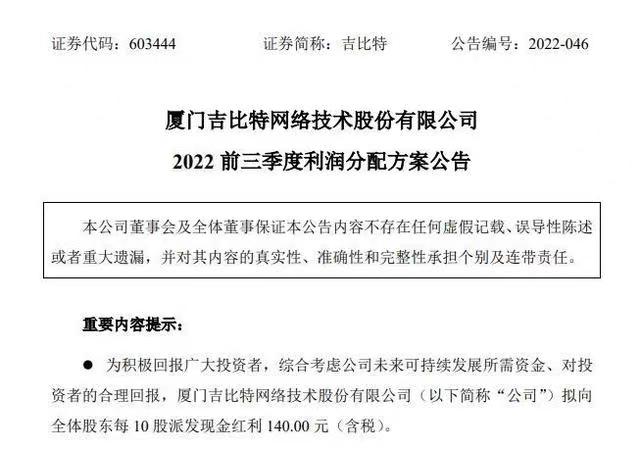 证券代码：603444　　证券简称：吉比特　　公告编号：2022-046

厦门吉比特网络技术股份有限公司

2022 前三季度利润分配方案公告

本公司董事会及全体董事保证本公告内容不存在任何虚假记载、误导性陈述或者重大遗漏，并对其内容的真实性、准确性和完整性承担个别及连带责任。

重要内容提示：

● 为积极回报广大投资者，综合考虑公司未来可持续发展所需资金、对投资者的合理回报，厦门吉比特网络技术股份有限公司（以下简称“公司”）拟向全体股东每 10 股派发现金红利 140.00 元（含税）。